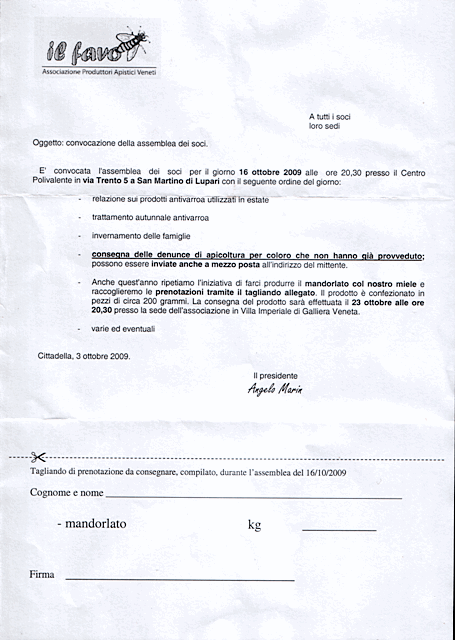 il favo
Associazione Produttori Apistici Veneti

A tutti i soci
loro sedi

Oggetto: convocazione della assemblea dei soci.

E' convocata l'assemblea dei soci per il giorno 16 ottobre 2009 alle ore 20,30 presso il Centro Polivalente in via Trento 5 a San Martino di Lupari con il seguente ordine del giorno:

- relazione sui prodotti antivarroa utilizzati in estate

- trattamento autunnale antivarroa

- invernamento delle famiglie

- consegna delle denunce di apicoltura per coloro che non hanno già provveduto; possono essere inviate anche a mezzo posta all'indirizzo del mittente.

- Anche quest'anno ripetiamo l'iniziativa di farci produrre il mandorlato col nostro miele e raccoglieremo le prenotazioni tramite il tagliando allegato. Il prodotto è confezionato in pezzi di circa 200 grammi. La consegna del prodotto sarà effettuata il 23 ottobre alle ore 20,30 presso la sede dell'associazione in Villa Imperiale di Galliera Veneta.

- varie ed eventuali

Cittadella, 3 ottobre 2009.

Il presidente
Angelo Marin

Tagliando di prenotazione da consegnare, compilato, durante l'assemblea del 16/10/2009

Cognome e nome

- mandorlato kg

Firma